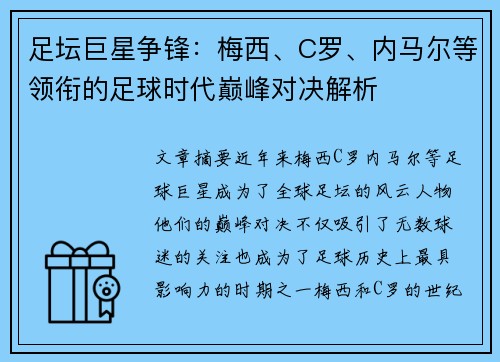 足坛巨星争锋：梅西、C罗、内马尔等领衔的足球时代巅峰对决解析

文章摘要近年来梅西C罗内马尔等足球巨星成为了全球足坛的风云人物他们的巅峰对决不仅吸引了无数球迷的关注也成为了足球历史上最具影响力的时期之一梅西和C罗的世纪